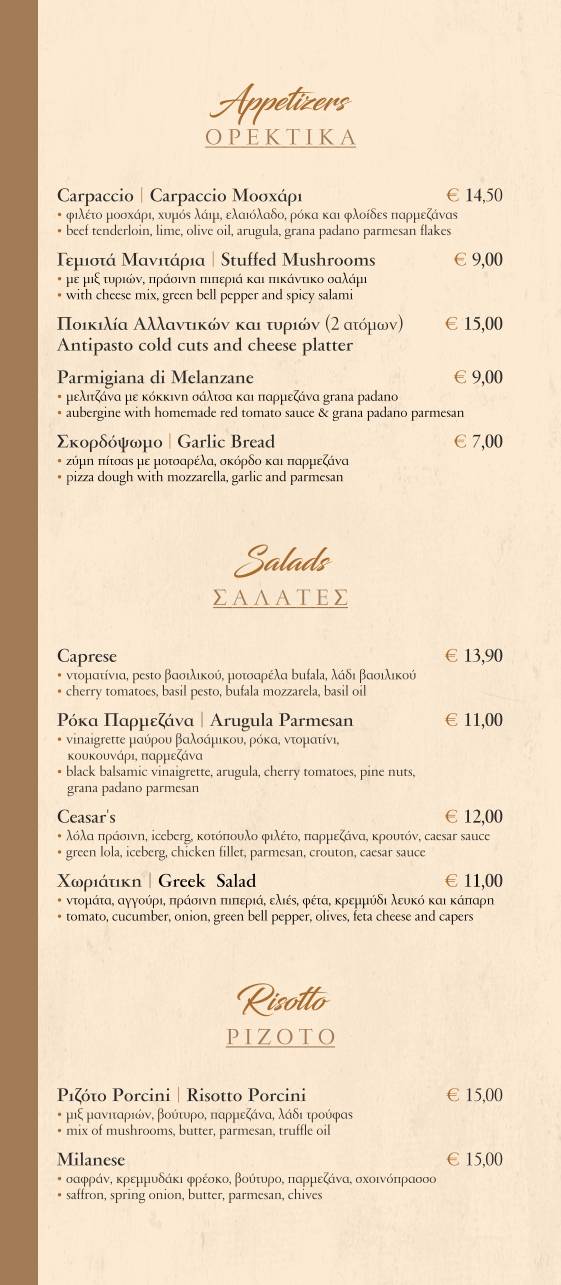 Appetizers
ΟΡΕΚΤΙΚΑ

Carpaccio | Carpaccio Μοσχάρι € 14,50
• φιλέτο μοσχάρι, χυμός λάιμ, ελαιόλαδο, ρόκα και φλοίδες παρμεζάνας
• beef tenderloin, lime, olive oil, arugula, grana padano parmesan flakes

Γεμιστά Μανιτάρια | Stuffed Mushrooms € 9,00
• με μιξ τυριών, πράσινη πιπεριά και πικάντικο σαλάμι
• with cheese mix, green bell pepper and spicy salami

Ποικιλία Αλλαντικών και τυριών (2 ατόμων) € 15,00
Antipasto cold cuts and cheese platter

Parmigiana di Melanzane € 9,00
• μελιτζάνα με κόκκινη σάλτσα και παρμεζάνα grana padano
• aubergine with homemade red tomato sauce & grana padano parmesan

Σκορδόψωμο | Garlic Bread € 7,00
• ζύμη πίτσας με μοτσαρέλα, σκόρδο και παρμεζάνα
• pizza dough with mozzarella, garlic and parmesan

Salads
ΣΑΛΑΤΕΣ

Caprese € 13,90
• ντοματίνια, pesto βασιλικού, μοτσαρέλα bufala, λάδι βασιλικού
• cherry tomatoes, basil pesto, bufala mozzarela, basil oil

Ρόκα Παρμεζάνα | Arugula Parmesan € 11,00
• vinaigrette μαύρου βαλσάμικου, ρόκα, ντοματίνι, κουκουνάρι, παρμεζάνα
• black balsamic vinaigrette, arugula, cherry tomatoes, pine nuts, grana padano parmesan

Ceasar's € 12,00
• λόλα πράσινη, iceberg, κοτόπουλο φιλέτο, παρμεζάνα, κρουτόν, caesar sauce
• green lola, iceberg, chicken fillet, parmesan, crouton, caesar sauce

Χωριάτικη | Greek Salad € 11,00
• ντομάτα, αγγούρι, πράσινη πιπεριά, ελιές, φέτα, κρεμμύδι λευκό και κάπαρη
• tomato, cucumber, onion, green bell pepper, olives, feta cheese and capers

Risotto
ΡΙΖΟΤΟ

Ριζότο Porcini | Risotto Porcini € 15,00
• μιξ μανιταριών, βούτυρο, παρμεζάνα, λάδι τρούφας
• mix of mushrooms, butter, parmesan, truffle oil

Milanese € 15,00
• σαφράν, κρεμμυδάκι φρέσκο, βούτυρο, παρμεζάνα, σχοινόπρασσο
• saffron, spring onion, butter, parmesan, chives